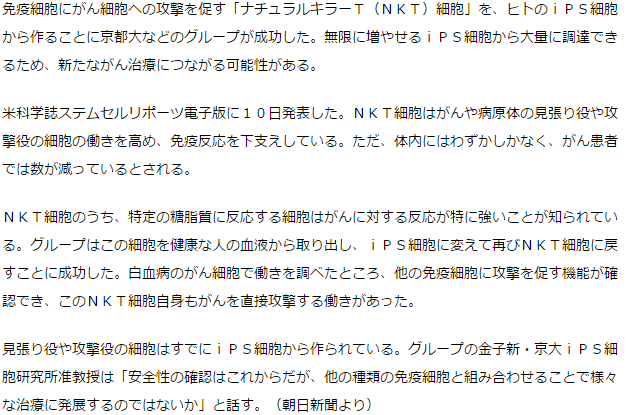 免疫細胞にがん細胞への攻撃を促す「ナチュラルキラーＴ（ＮＫＴ）細胞」を、ヒトのｉＰＳ細胞から作ることに京都大などのグループが成功した。無限に増やせるｉＰＳ細胞から大量に調達できるため、新たながん治療につながる可能性がある。

米科学誌ステムセルリポーツ電子版に１０日発表した。ＮＫＴ細胞はがんや病原体の見張り役や攻撃役の細胞の働きを高め、免疫反応を下支えしている。ただ、体内にはわずかしかなく、がん患者では数が減っているとされる。

ＮＫＴ細胞のうち、特定の糖脂質に反応する細胞はがんに対する反応が特に強いことが知られている。グループはこの細胞を健康な人の血液から取り出し、ｉＰＳ細胞に変えて再びＮＫＴ細胞に戻すことに成功した。白血病のがん細胞で働きを調べたところ、他の免疫細胞に攻撃を促す機能が確認でき、このＮＫＴ細胞自身もがんを直接攻撃する働きがあった。

見張り役や攻撃役の細胞はすでにｉＰＳ細胞から作られている。グループの金子新・京大ｉＰＳ細胞研究所准教授は「安全性の確認はこれからだが、他の種類の免疫細胞と組み合わせることで様々な治療に発展するのではないか」と話す。（朝日新聞より）